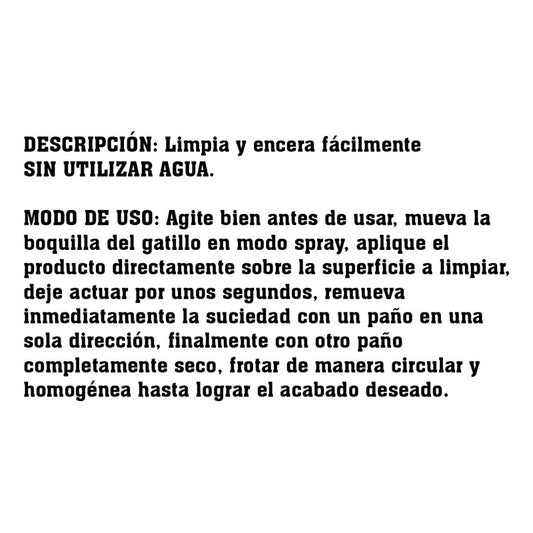 DESCRIPCIÓN: Limpia y encera fácilmente SIN UTILIZAR AGUA.

MODO DE USO: Agite bien antes de usar, mueva la boquilla del gatillo en modo spray, aplique el producto directamente sobre la superficie a limpiar, deje actuar por unos segundos, remueva inmediatamente la suciedad con un paño en una sola dirección, finalmente con otro paño completamente seco, frotar de manera circular y homogénea hasta lograr el acabado deseado.